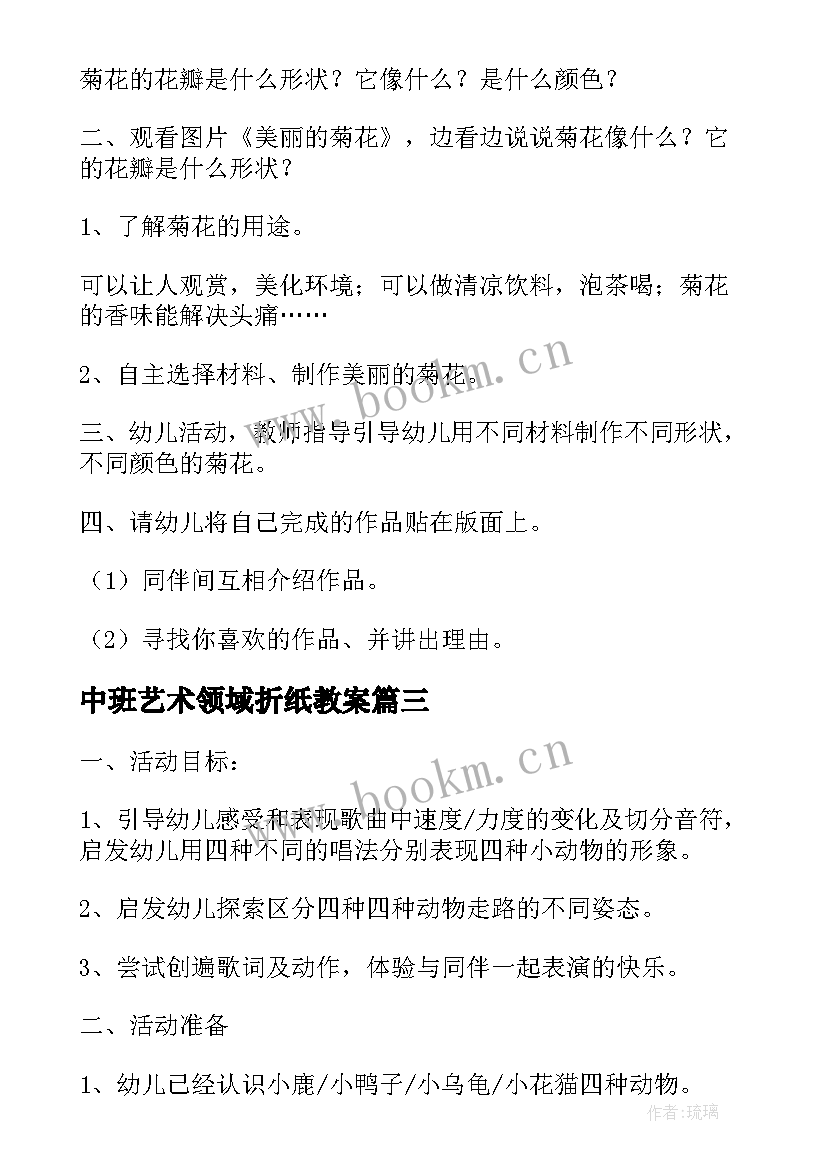 菊花的花瓣是什么形状？它像什么？是什么颜色？

二、观看图片《美丽的菊花》，边看边说说菊花像什么？它的花瓣是什么形状？

1、了解菊花的用途。

可以让人观赏，美化环境；可以做清凉饮料，泡茶喝；菊花的香味能解决头痛……

2、自主选择材料、制作美丽的菊花。

三、幼儿活动，教师指导引导幼儿用不同材料制作不同形状，不同颜色的菊花。

四、请幼儿将自己完成的作品贴在版面上。

（1）同伴间互相介绍作品。

（2）寻找你喜欢的作品、并讲出理由。

中班艺术领域折纸教案篇三

一、活动目标：

1、引导幼儿感受和表现歌曲中速度/力度的变化及切分音符，启发幼儿用四种不同的唱法分别表现四种小动物的形象。

2、启发幼儿探索区分四种四种动物走路的不同姿态。

3、尝试创遍歌词及动作，体验与同伴一起表演的快乐。

二、活动准备

1、幼儿已经认识小鹿/小鸭子/小乌龟/小花猫四种动物。

www.bookm.cn
www.bookm.cn
作者：琉璃